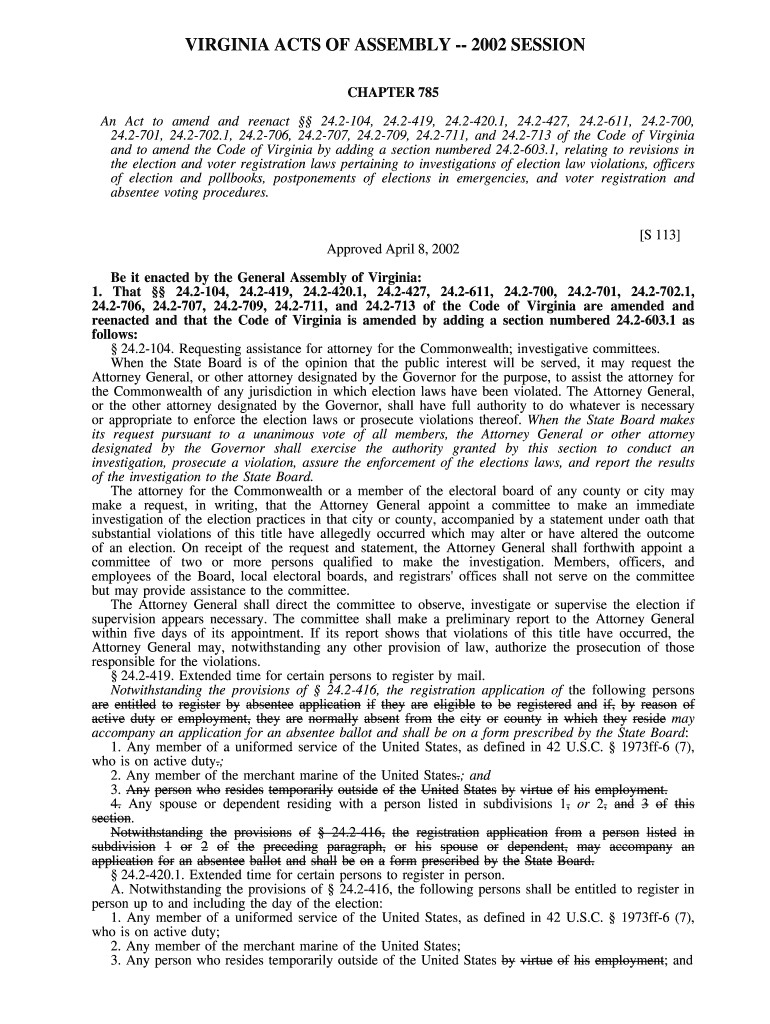 VIRGINIA ACTS OF ASSEMBLY -- 2002 SESSION

CHAPTER 785

An Act to amend and reenact §§ 24.2-104, 24.2-419, 24.2-420.1, 24.2-427, 24.2-611, 24.2-700, 24.2-701, 24.2-702.1, 24.2-706, 24.2-707, 24.2-709, 24.2-711, and 24.2-713 of the Code of Virginia and to amend the Code of Virginia by adding a section numbered 24.2-603.1, relating to revisions in the election and voter registration laws pertaining to investigations of election law violations, officers of election and pollbooks, postponements of elections in emergencies, and voter registration and absentee voting procedures.

[S 113]

Approved April 8, 2002

Be it enacted by the General Assembly of Virginia:
1. That §§ 24.2-104, 24.2-419, 24.2-420.1, 24.2-427, 24.2-611, 24.2-700, 24.2-701, 24.2-702.1, 24.2-706, 24.2-707, 24.2-709, 24.2-711, and 24.2-713 of the Code of Virginia are amended and reenacted and that the Code of Virginia is amended by adding a section numbered 24.2-603.1 as follows:

§ 24.2-104. Requesting assistance for attorney for the Commonwealth; investigative committees.

When the State Board is of the opinion that the public interest will be served, it may request the Attorney General, or other attorney designated by the Governor for the purpose, to assist the attorney for the Commonwealth of any jurisdiction in which election laws have been violated. The Attorney General, or the other attorney designated by the Governor, shall have full authority to do whatever is necessary or appropriate to enforce the election laws or prosecute violations thereof. When the State Board makes its request pursuant to a unanimous vote of all members, the Attorney General or other attorney designated by the Governor shall exercise the authority granted by this section to conduct an investigation, prosecute a violation, assure the enforcement of the elections laws, and report the results of the investigation to the State Board.

The attorney for the Commonwealth or a member of the electoral board of any county or city may make a request, in writing, that the Attorney General appoint a committee to make an immediate investigation of the election practices in that city or county, accompanied by a statement under oath that substantial violations of this title have allegedly occurred which may alter or have altered the outcome of an election. On receipt of the request and statement, the Attorney General shall forthwith appoint a committee of two or more persons qualified to make the investigation. Members, officers, and employees of the Board, local electoral boards, and registrars' offices shall not serve on the committee but may provide assistance to the committee.

The Attorney General shall direct the committee to observe, investigate or supervise the election if supervision appears necessary. The committee shall make a preliminary report to the Attorney General within five days of its appointment. If its report shows that violations of this title have occurred, the Attorney General may, notwithstanding any other provision of law, authorize the prosecution of those responsible for the violations.

§ 24.2-419. Extended time for certain persons to register by mail.

Notwithstanding the provisions of § 24.2-416, the registration application of the following persons are entitled to register by absentee application if they are eligible to be registered and if, by reason of active duty or employment, they are normally absent from the city or county in which they reside may accompany an application for an absentee ballot and shall be on a form prescribed by the State Board:

1. Any member of a uniformed service of the United States, as defined in 42 U.S.C. § 1973ff-6 (7), who is on active duty.;

2. Any member of the merchant marine of the United States.; and

3. Any person who resides temporarily outside of the United States by virtue of his employment.

4. Any spouse or dependent residing with a person listed in subdivisions 1, or 2, and 3 of this section.

Notwithstanding the provisions of § 24.2-416, the registration application from a person listed in subdivision 1 or 2 of the preceding paragraph, or his spouse or dependent, may accompany an application for an absentee ballot and shall be on a form prescribed by the State Board.

§ 24.2-420.1. Extended time for certain persons to register in person.

A. Notwithstanding the provisions of § 24.2-416, the following persons shall be entitled to register in person up to and including the day of the election:

1. Any member of a uniformed service of the United States, as defined in 42 U.S.C. § 1973ff-6 (7), who is on active duty;

2. Any member of the merchant marine of the United States;

3. Any person who resides temporarily outside of the United States by virtue of his employment; and